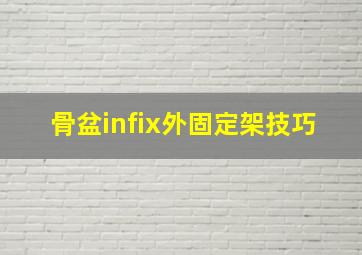 骨盆infix外固定架技巧